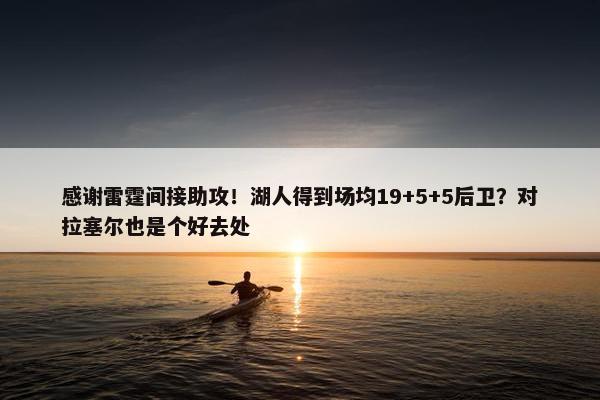 感谢雷霆间接助攻！湖人得到场均19+5+5后卫？对拉塞尔也是个好去处